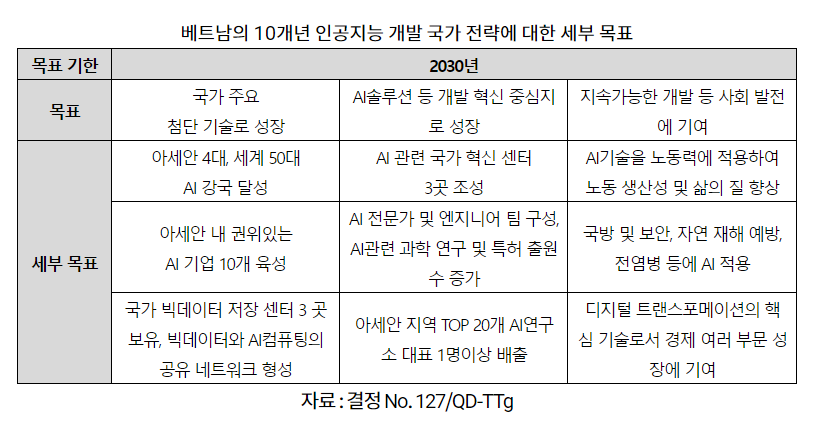 베트남의 10개년 인공지능 개발 국가 전략에 대한 세부 목표

| 목표 기한 | 2030년 | | |
|---|---|---|---|
| 목표 | 국가 주요 첨단 기술로 성장 | AI솔루션 등 개발 혁신 중심지로 성장 | 지속가능한 개발 등 사회 발전에 기여 |
| 세부 목표 | 아세안 4대, 세계 50대 AI 강국 달성 | AI 관련 국가 혁신 센터 3곳 조성 | AI기술을 노동력에 적용하여 노동 생산성 및 삶의 질 향상 |
| | 아세안 내 권위있는 AI 기업 10개 육성 | AI 전문가 및 엔지니어 팀 구성, AI관련 과학 연구 및 특허 출원 수 증가 | 국방 및 보안, 자연 재해 예방, 전염병 등에 AI 적용 |
| | 국가 빅데이터 저장 센터 3 곳 보유, 빅데이터와 AI컴퓨팅의 공유 네트워크 형성 | 아세안 지역 TOP 20개 AI연구소 대표 1명이상 배출 | 디지털 트랜스포메이션의 핵심 기술로서 경제 여러 부문 성장에 기여 |

자료 : 결정 No. 127/QD-TTg